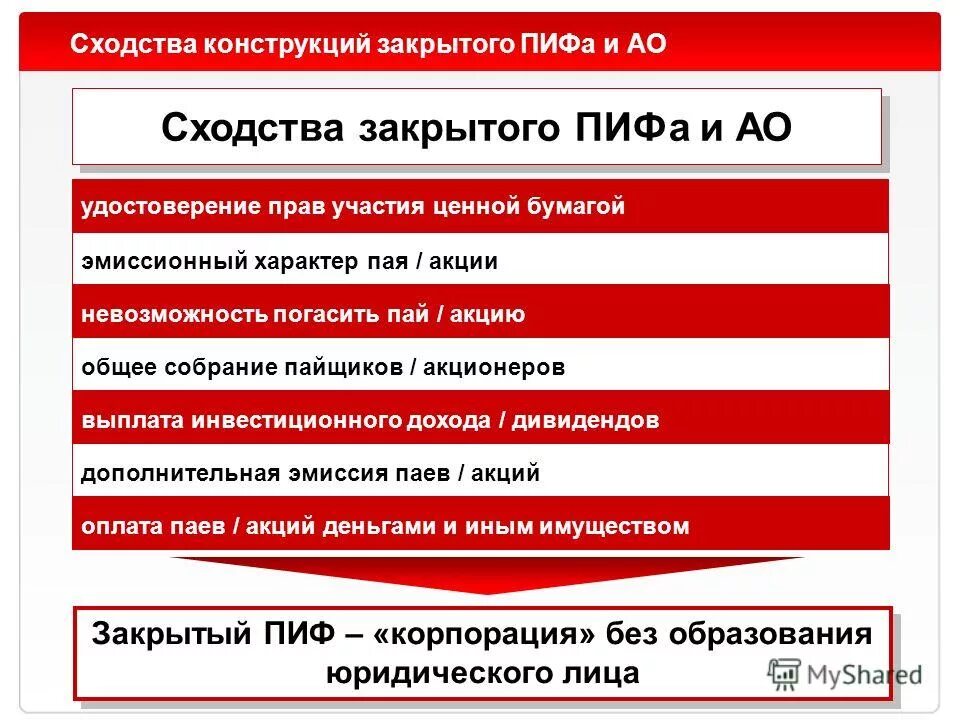 Сходства конструкций закрытого ПИФа и АО

Сходства закрытого ПИФа и АО

удостоверение прав участия ценной бумагой

эмиссионный характер пая / акции

невозможность погасить пай / акцию

общее собрание пайщиков / акционеров

выплата инвестиционного дохода / дивидендов

дополнительная эмиссия паев / акций

оплата паев / акций деньгами и иным имуществом

Закрытый ПИФ – «корпорация» без образования юридического лица

MyShared